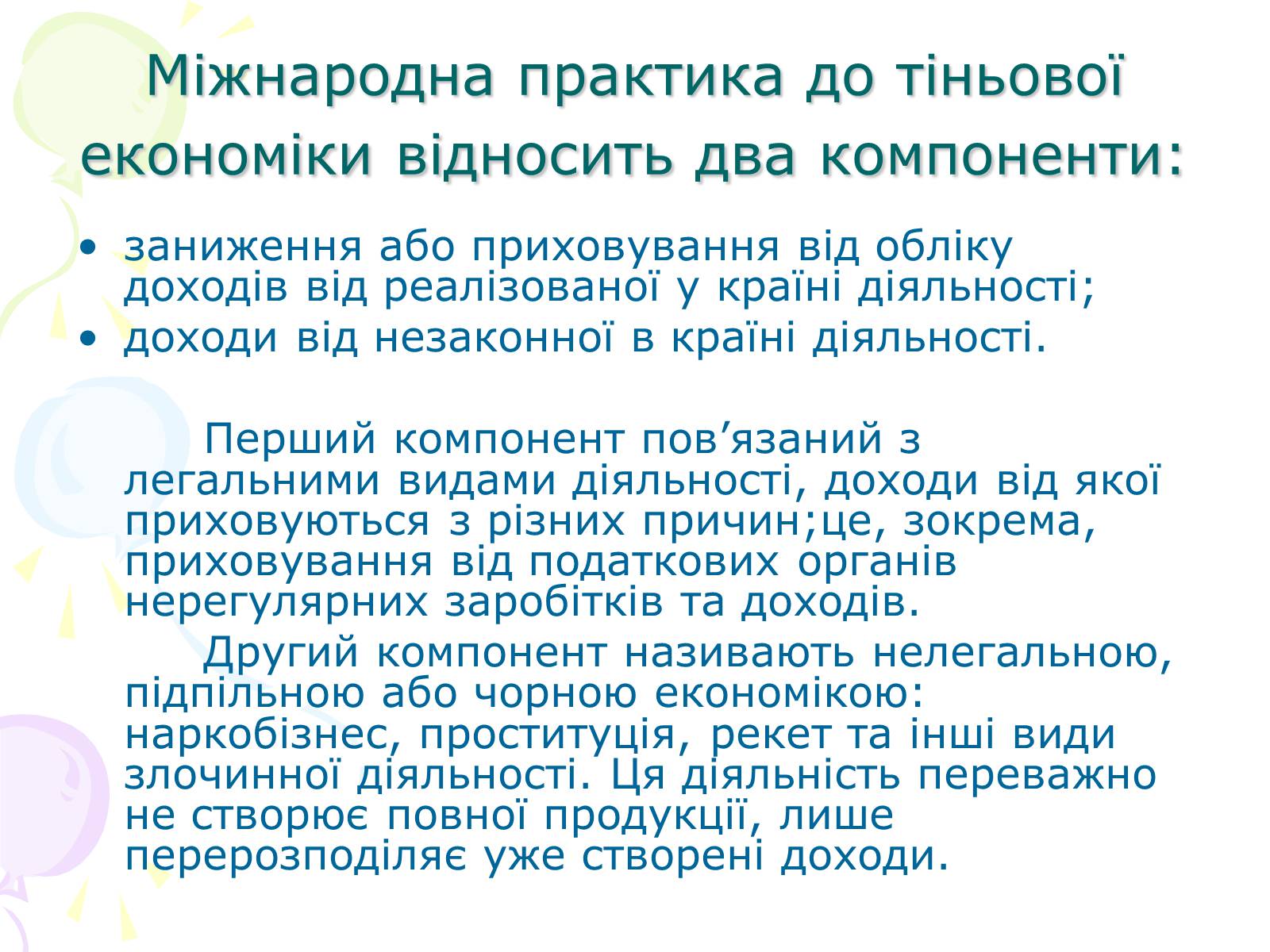 Міжнародна практика до тіньової економіки відносить два компоненти:

• заниження або приховування від обліку доходів від реалізованої у країні діяльності;
• доходи від незаконної в країні діяльності.

Перший компонент пов’язаний з легальними видами діяльності, доходи від якої приховуються з різних причин;це, зокрема, приховування від податкових органів нерегулярних заробітків та доходів.

Другий компонент називають нелегальною, підпільною або чорною економікою: наркобізнес, проституція, рекет та інші види злочинної діяльності. Ця діяльність переважно не створює повної продукції, лише перерозподіляє уже створені доходи.